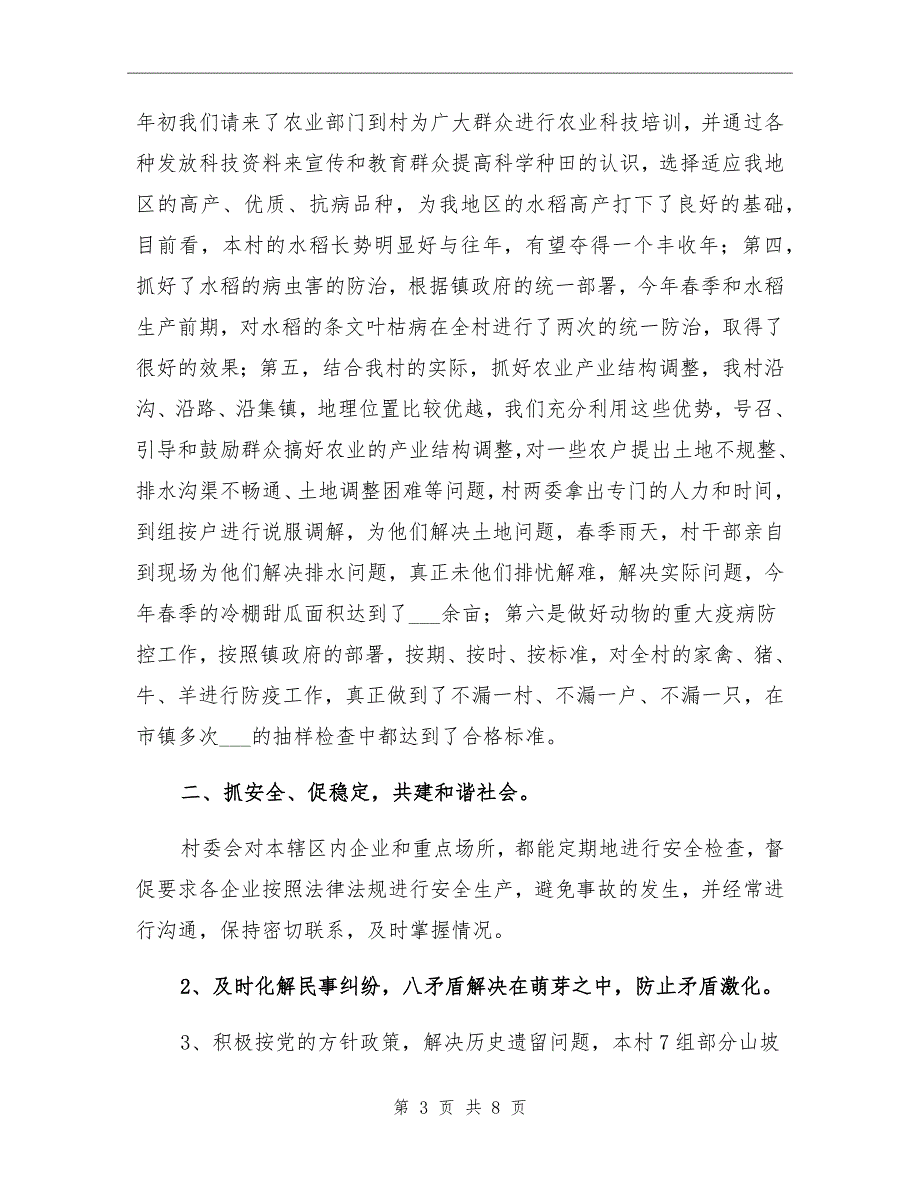 年初我们请来了农业部门到村为广大群众进行农业科技培训，并通过各种发放科技资料来宣传和教育群众提高科学种田的认识，选择适应我地区的高产、优质、抗病品种，为我地区的水稻高产打下了良好的基础，目前看，本村的水稻长势明显好与往年，有望夺得一个丰收年；第四，抓好了水稻的病虫害的防治，根据镇政府的统一部署，今年春季和水稻生产前期，对水稻的条文叶枯病在全村进行了两次的统一防治，取得了很好的效果；第五，结合我村的实际，抓好农业产业结构调整，我村沿沟、沿路、沿集镇，地理位置比较优越，我们充分利用这些优势，号召、引导和鼓励群众搞好农业的产业结构调整，对一些农户提出土地不规整、排水沟渠不畅通、土地调整困难等问题，村两委拿出专门的人力和时间，到组按户进行说服调解，为他们解决土地问题，春季雨天，村干部亲自到现场为他们解决排水问题，真正未他们排忧解难，解决实际问题，今年春季的冷棚甜瓜面积达到了___余亩；第六是做好动物的重大疫病防控工作，按照镇政府的部署，按期、按时、按标准，对全村的家禽、猪、牛、羊进行防疫工作，真正做到了不漏一村、不漏一户、不漏一只，在市镇多次___的抽样检查中都达到了合格标准。

二、抓安全、促稳定，共建和谐社会。

村委会对本辖区内企业和重点场所，都能定期地进行安全检查，督促要求各企业按照法律法规进行安全生产，避免事故的发生，并经常进行沟通，保持密切联系，及时掌握情况。

2、及时化解民事纠纷，八矛盾解决在萌芽之中，防止矛盾激化。

3、积极按党的方针政策，解决历史遗留问题，本村7组部分山坡

第 3 页 共 8 页